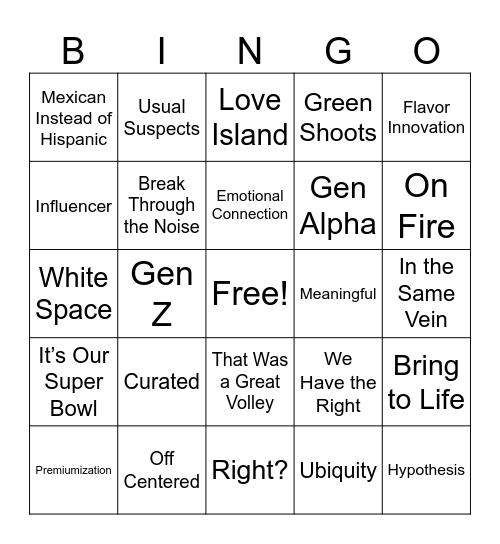 | B | I | N | G | O |
|---|---|---|---|---|
| Mexican Instead of Hispanic | Usual Suspects | Love Island | Green Shoots | Flavor Innovation |
| Influencer | Break Through the Noise | Emotional Connection | Gen Alpha | On Fire |
| White Space | Gen Z | Free! | Meaningful | In the Same Vein |
| It's Our Super Bowl | Curated | That Was a Great Volley | We Have the Right | Bring to Life |
| Premiumization | Off Centered | Right? | Ubiquity | Hypothesis |